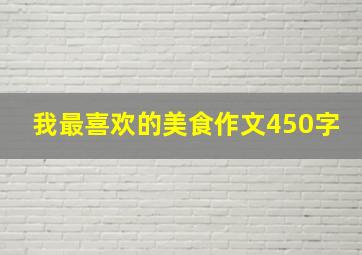 我最喜欢的美食作文450字